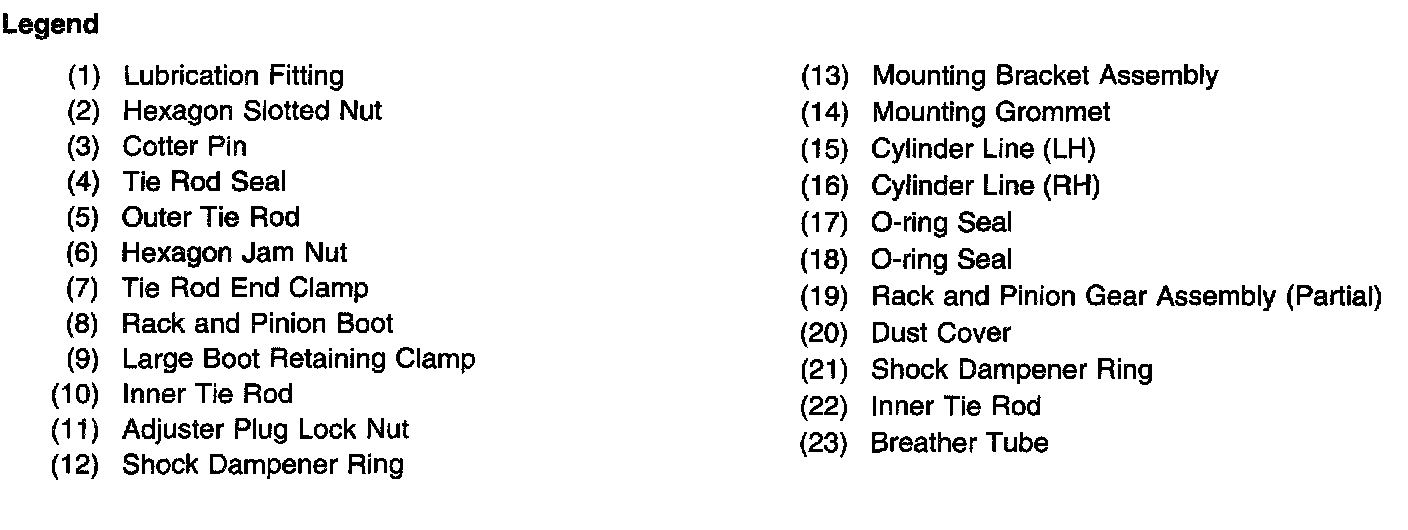 Legend

(1) Lubrication Fitting
(2) Hexagon Slotted Nut
(3) Cotter Pin
(4) Tie Rod Seal
(5) Outer Tie Rod
(6) Hexagon Jam Nut
(7) Tie Rod End Clamp
(8) Rack and Pinion Boot
(9) Large Boot Retaining Clamp
(10) Inner Tie Rod
(11) Adjuster Plug Lock Nut
(12) Shock Dampener Ring

(13) Mounting Bracket Assembly
(14) Mounting Grommet
(15) Cylinder Line (LH)
(16) Cylinder Line (RH)
(17) O-ring Seal
(18) O-ring Seal
(19) Rack and Pinion Gear Assembly (Partial)
(20) Dust Cover
(21) Shock Dampener Ring
(22) Inner Tie Rod
(23) Breather Tube